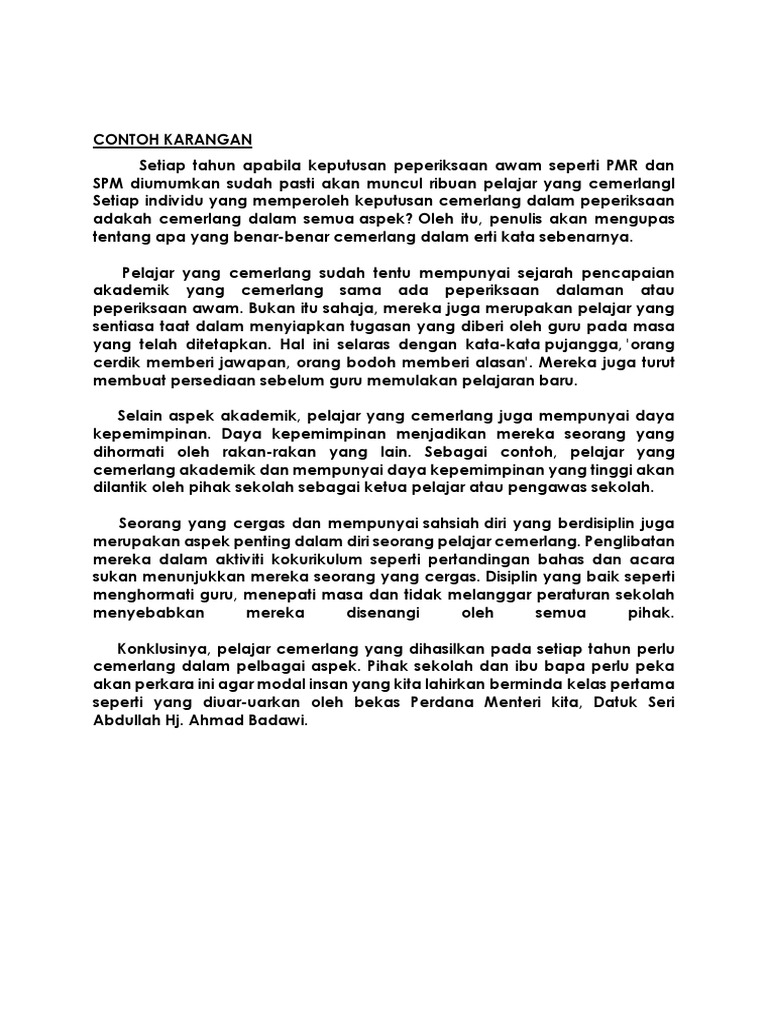 CONTOH KARANGAN

Setiap tahun apabila keputusan peperiksaan awam seperti PMR dan SPM diumumkan sudah pasti akan muncul ribuan pelajar yang cemerlangl Setiap individu yang memperoleh keputusan cemerlang dalam peperiksaan adakah cemerlang dalam semua aspek? Oleh itu, penulis akan mengupas tentang apa yang benar-benar cemerlang dalam erti kata sebenarnya.

Pelajar yang cemerlang sudah tentu mempunyai sejarah pencapaian akademik yang cemerlang sama ada peperiksaan dalaman atau peperiksaan awam. Bukan itu sahaja, mereka juga merupakan pelajar yang sentiasa taat dalam menyiapkan tugasan yang diberi oleh guru pada masa yang telah ditetapkan. Hal ini selaras dengan kata-kata pujangga, 'orang cerdik memberi jawapan, orang bodoh memberi alasan'. Mereka juga turut membuat persediaan sebelum guru memulakan pelajaran baru.

Selain aspek akademik, pelajar yang cemerlang juga mempunyai daya kepemimpinan. Daya kepemimpinan menjadikan mereka seorang yang dihormati oleh rakan-rakan yang lain. Sebagai contoh, pelajar yang cemerlang akademik dan mempunyai daya kepemimpinan yang tinggi akan dilantik oleh pihak sekolah sebagai ketua pelajar atau pengawas sekolah.

Seorang yang cergas dan mempunyai sahsiah diri yang berdisiplin juga merupakan aspek penting dalam diri seorang pelajar cemerlang. Penglibatan mereka dalam aktiviti kokurikulum seperti pertandingan bahas dan acara sukan menunjukkan mereka seorang yang cergas. Disiplin yang baik seperti menghormati guru, menepati masa dan tidak melanggar peraturan sekolah menyebabkan mereka disenangi oleh semua pihak.

Konklusinya, pelajar cemerlang yang dihasilkan pada setiap tahun perlu cemerlang dalam pelbagai aspek. Pihak sekolah dan ibu bapa perlu peka akan perkara ini agar modal insan yang kita lahirkan berminda kelas pertama seperti yang diuar-uarkan oleh bekas Perdana Menteri kita, Datuk Seri Abdullah Hj. Ahmad Badawi.